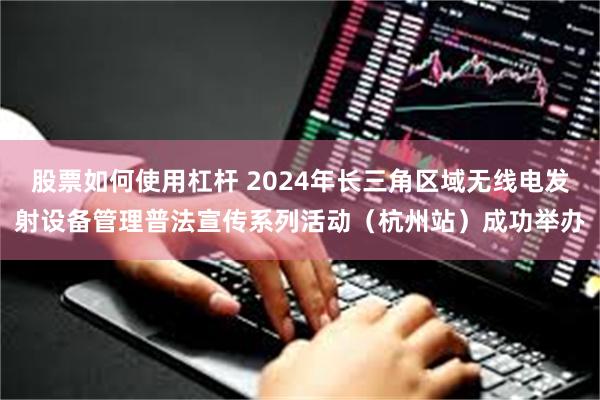 股票如何使用杠杆 2024年长三角区域无线电发射设备管理普法宣传系列活动（杭州站）成功举办